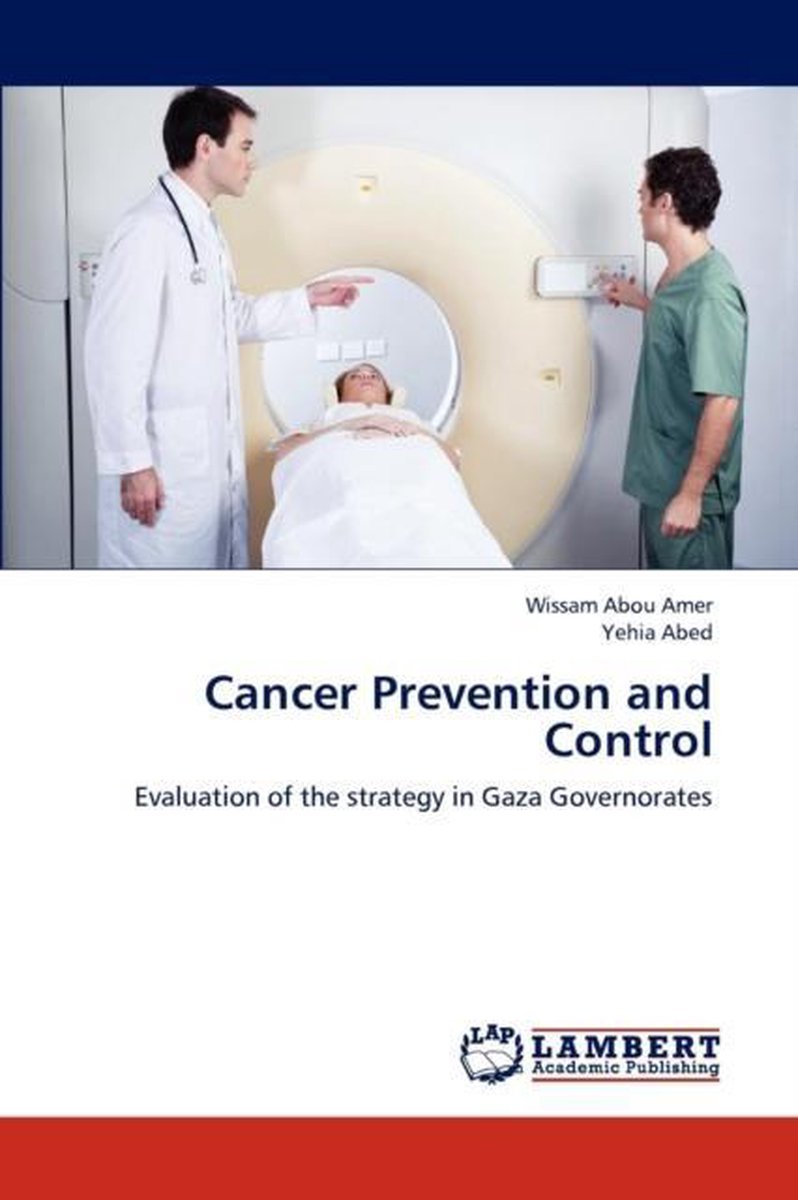 Wissam Abou Amer
Yehia Abed

Cancer Prevention and Control

Evaluation of the strategy in Gaza Governorates

LAP LAMBERT Academic Publishing